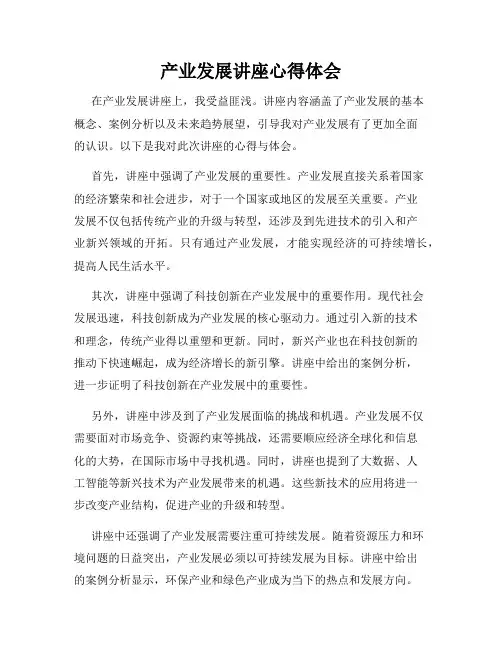 产业发展讲座心得体会

在产业发展讲座上，我受益匪浅。讲座内容涵盖了产业发展的基本概念、案例分析以及未来趋势展望，引导我对产业发展有了更加全面的认识。以下是我对此次讲座的心得与体会。

首先，讲座中强调了产业发展的重要性。产业发展直接关系着国家的经济繁荣和社会进步，对于一个国家或地区的发展至关重要。产业发展不仅包括传统产业的升级与转型，还涉及到先进技术的引入和产业新兴领域的开拓。只有通过产业发展，才能实现经济的可持续增长，提高人民生活水平。

其次，讲座中强调了科技创新在产业发展中的重要作用。现代社会发展迅速，科技创新成为产业发展的核心驱动力。通过引入新的技术和理念，传统产业得以重塑和更新。同时，新兴产业也在科技创新的推动下快速崛起，成为经济增长的新引擎。讲座中给出的案例分析，进一步证明了科技创新在产业发展中的重要性。

另外，讲座中涉及到了产业发展面临的挑战和机遇。产业发展不仅需要面对市场竞争、资源约束等挑战，还需要顺应经济全球化和信息化的大势，在国际市场中寻找机遇。同时，讲座也提到了大数据、人工智能等新兴技术为产业发展带来的机遇。这些新技术的应用将进一步改变产业结构，促进产业的升级和转型。

讲座中还强调了产业发展需要注重可持续发展。随着资源压力和环境问题的日益突出，产业发展必须以可持续发展为目标。讲座中给出的案例分析显示，环保产业和绿色产业成为当下的热点和发展方向。